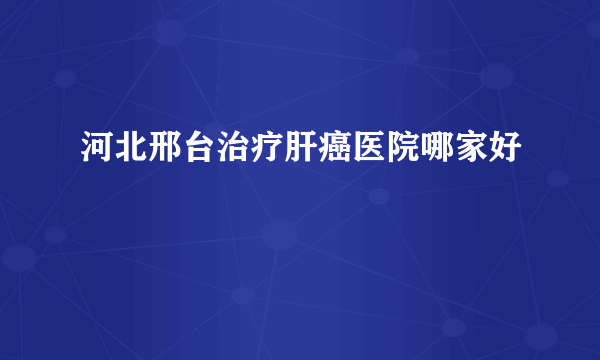 河北邢台治疗肝癌医院哪家好